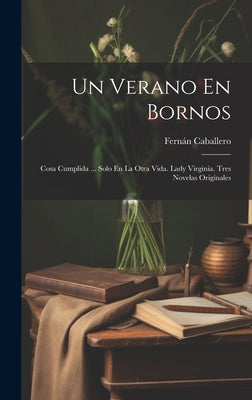 Un Verano En Bornos

Fernán Caballero

Cosa Cumplida ... Solo En La Otra Vida. Lady Virginia. Tres Novelas Originales